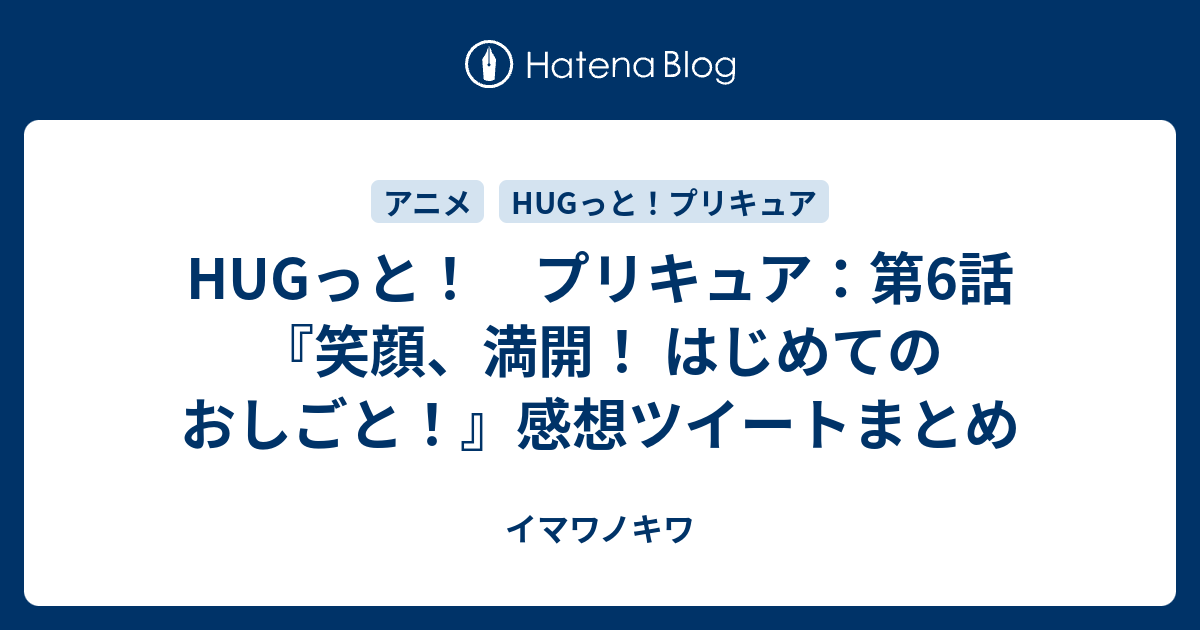 Hatena Blog

アニメ

HUGっと！プリキュア

HUGっと！　プリキュア：第6話『笑顔、満開！ はじめてのおしごと！』感想ツイートまとめ

イマワノキワ